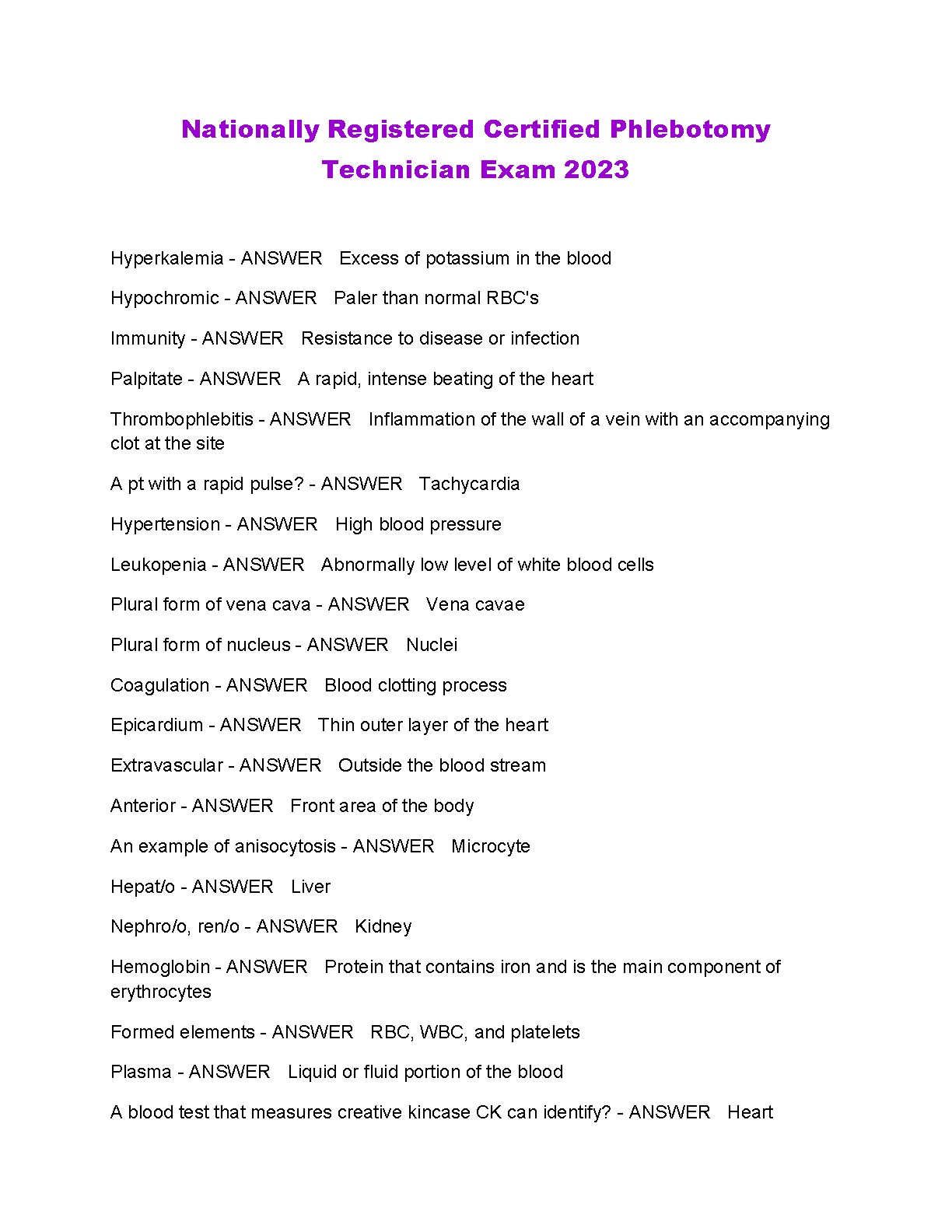 Nationally Registered Certified Phlebotomy Technician Exam 2023

Hyperkalemia - ANSWER   Excess of potassium in the blood

Hypochromic - ANSWER   Paler than normal RBC's

Immunity - ANSWER   Resistance to disease or infection

Palpitate - ANSWER   A rapid, intense beating of the heart

Thrombophlebitis - ANSWER   Inflammation of the wall of a vein with an accompanying clot at the site

A pt with a rapid pulse? - ANSWER   Tachycardia

Hypertension - ANSWER   High blood pressure

Leukopenia - ANSWER   Abnormally low level of white blood cells

Plural form of vena cava - ANSWER   Vena cavae

Plural form of nucleus - ANSWER   Nuclei

Coagulation - ANSWER   Blood clotting process

Epicardium - ANSWER   Thin outer layer of the heart

Extravascular - ANSWER   Outside the blood stream

Anterior - ANSWER   Front area of the body

An example of anisocytosis - ANSWER   Microcyte

Hepat/o - ANSWER   Liver

Nephro/o, ren/o - ANSWER   Kidney

Hemoglobin - ANSWER   Protein that contains iron and is the main component of erythrocytes

Formed elements - ANSWER   RBC, WBC, and platelets

Plasma - ANSWER   Liquid or fluid portion of the blood

A blood test that measures creative kincase CK can identify? - ANSWER   Heart